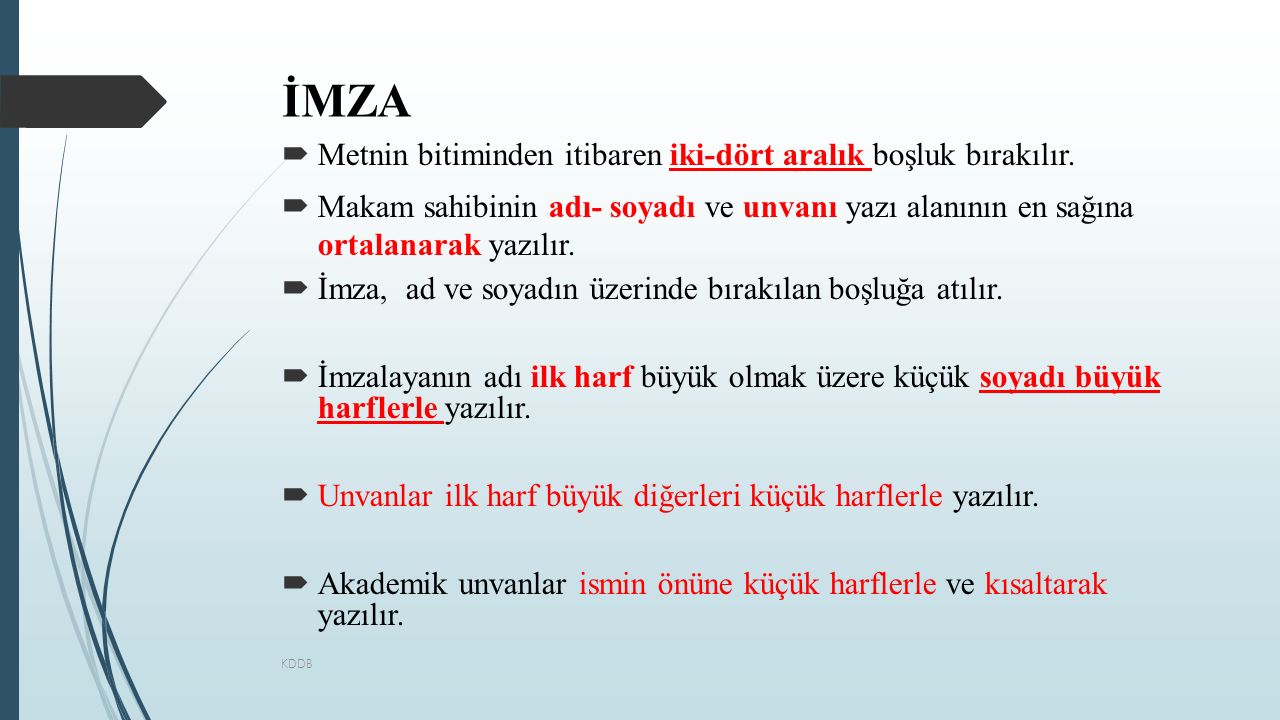 İMZA

Metnin bitiminden itibaren iki-dört aralık boşluk bırakılır.

Makam sahibinin adı- soyadı ve unvanı yazı alanının en sağına ortalanarak yazılır.

İmza, ad ve soyadın üzerinde bırakılan boşluğa atılır.

İmzalayanın adı ilk harf büyük olmak üzere küçük soyadı büyük harflerle yazılır.

Unvanlar ilk harf büyük diğerleri küçük harflerle yazılır.

Akademik unvanlar ismin önüne küçük harflerle ve kısaltarak yazılır.

KDDB